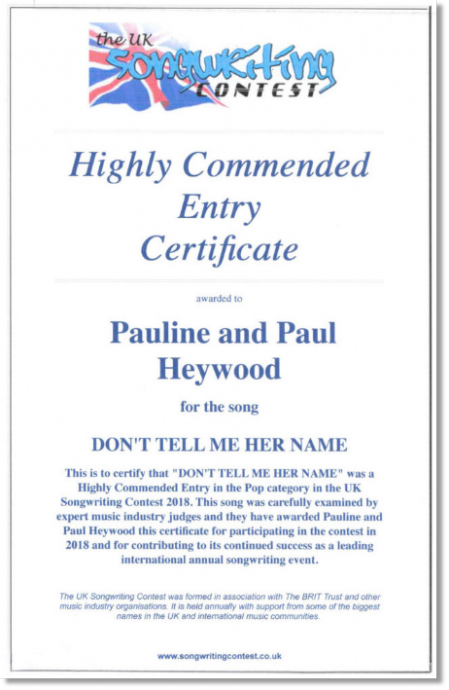 the UK
Songwriting
CONTEST

Highly Commended Entry Certificate

awarded to

Pauline and Paul Heywood

for the song

DON'T TELL ME HER NAME

This is to certify that "DON'T TELL ME HER NAME" was a Highly Commended Entry in the Pop category in the UK Songwriting Contest 2018. This song was carefully examined by expert music industry judges and they have awarded Pauline and Paul Heywood this certificate for participating in the contest in 2018 and for contributing to its continued success as a leading international annual songwriting event.

The UK Songwriting Contest was formed in association with The BRIT Trust and other music industry organisations. It is held annually with support from some of the biggest names in the UK and international music communities.

www.songwritingcontest.co.uk